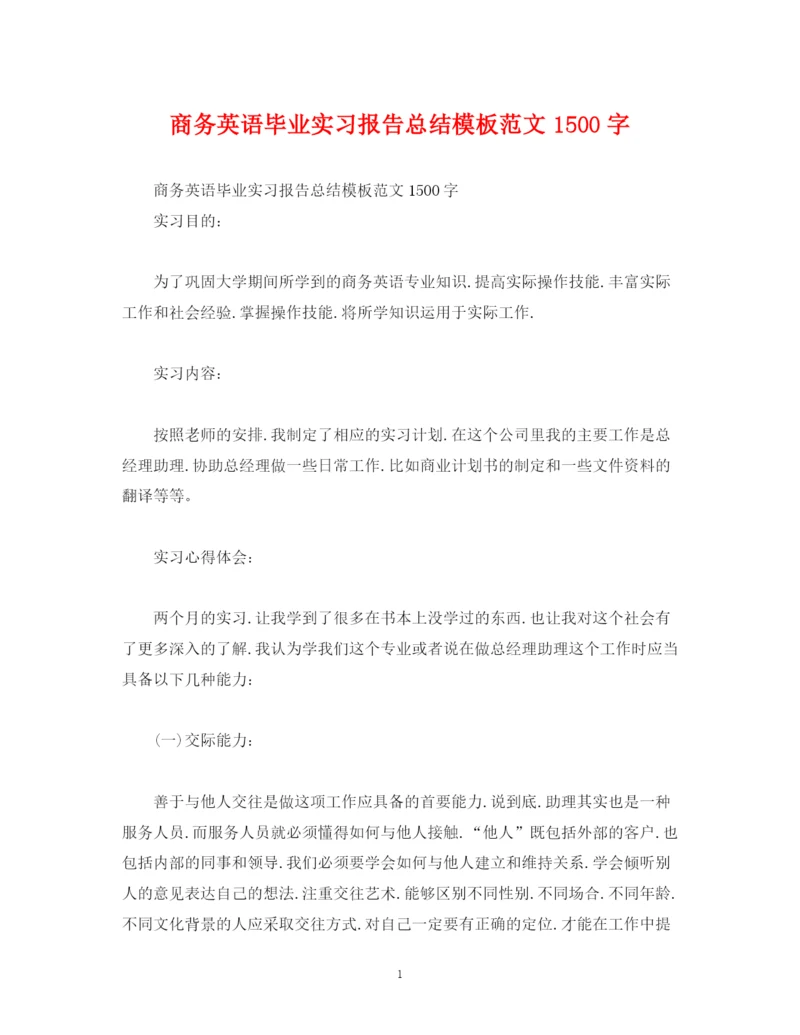 商务英语毕业实习报告总结模板范文 1500 字

商务英语毕业实习报告总结模板范文 1500 字

实习目的:

为了巩固大学期间所学到的商务英语专业知识.提高实际操作技能.丰富实际工作和社会经验.掌握操作技能.将所学知识运用于实际工作.

实习内容:

按照老师的安排.我制定了相应的实习计划.在这个公司里我的主要工作是总经理助理.协助总经理做一些日常工作.比如商业计划书的制定和一些文件资料的翻译等等。

实习心得体会:

两个月的实习.让我学到了很多在书本上没学过的东西.也让我对这个社会有了更多深入的了解.我认为学我们这个专业或者说在做总经理助理这个工作时应当具备以下几种能力:

(一)交际能力:

善于与他人交往是做这项工作应具备的首要能力.说到底.助理其实也是一种服务人员.而服务人员就必须懂得如何与他人接触.“他人”既包括外部的客户.也包括内部的同事和领导.我们必须要学会如何与他人建立和维持关系.学会倾听别人的意见表达自己的想法.注重交往艺术.能够区别不同性别.不同场合.不同年龄.不同文化背景的人应采取交往方式.对自己一定要有正确的定位.才能在工作中提

1